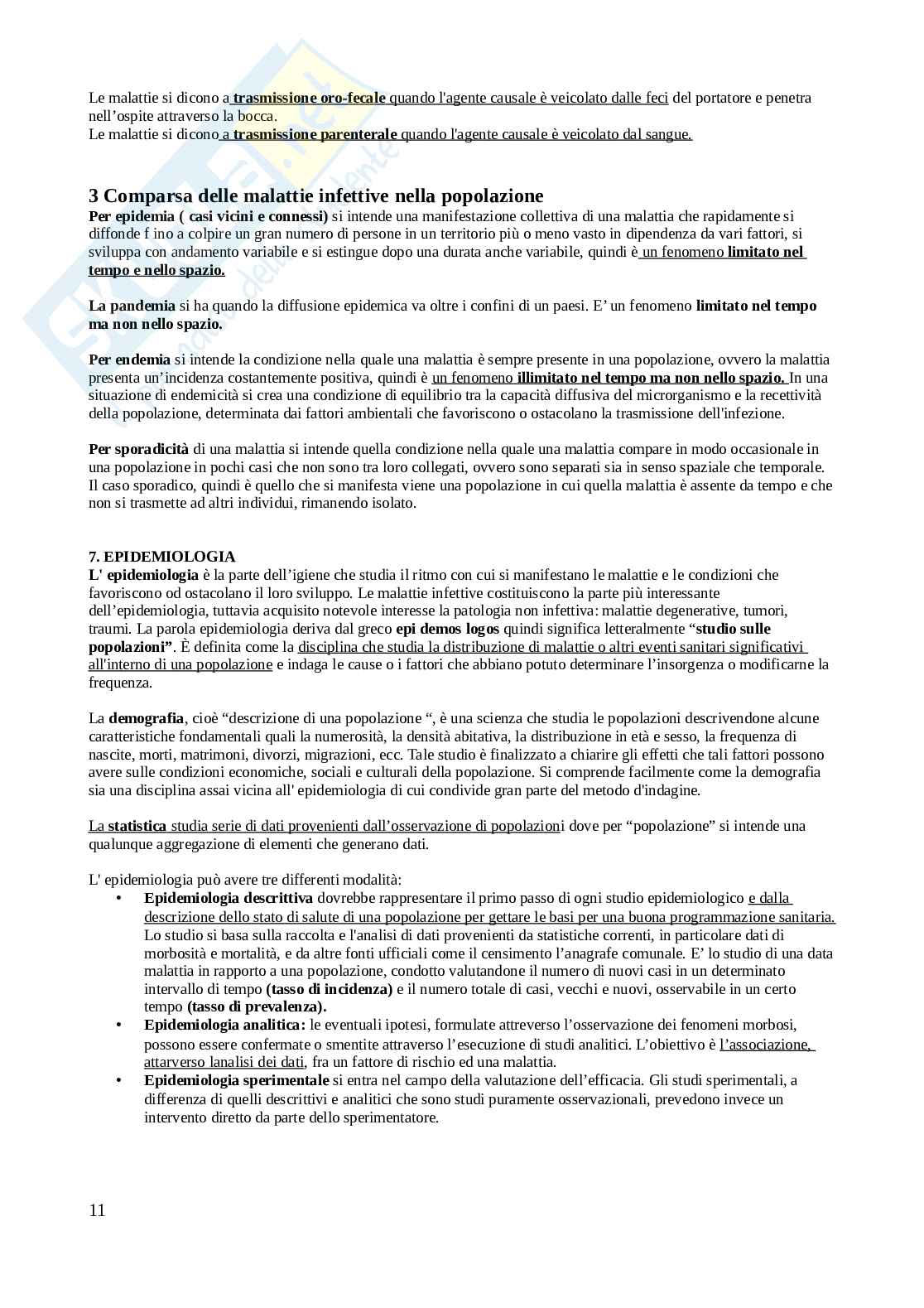 Le malattie si dicono a trasmissione oro-fecale quando l'agente causale è veicolato dalle feci del portatore e penetra nell'ospite attraverso la bocca.
Le malattie si dicono a trasmissione parenterale quando l'agente causale è veicolato dal sangue.

3 Comparsa delle malattie infettive nella popolazione
Per epidemia ( casi vicini e connessi) si intende una manifestazione collettiva di una malattia che rapidamente si diffonde f ino a colpire un gran numero di persone in un territorio più o meno vasto in dipendenza da vari fattori, si sviluppa con andamento variabile e si estingue dopo una durata anche variabile, quindi è un fenomeno limitato nel tempo e nello spazio.

La pandemia si ha quando la diffusione epidemica va oltre i confini di un paesi. E' un fenomeno limitato nel tempo ma non nello spazio.

Per endemia si intende la condizione nella quale una malattia è sempre presente in una popolazione, ovvero la malattia presenta un'incidenza costantemente positiva, quindi è un fenomeno illimitato nel tempo ma non nello spazio. In una situazione di endemicità si crea una condizione di equilibrio tra la capacità diffusiva del microrganismo e la recettività della popolazione, determinata dai fattori ambientali che favoriscono o ostacolano la trasmissione dell'infezione.

Per sporadicità di una malattia si intende quella condizione nella quale una malattia compare in modo occasionale in una popolazione in pochi casi che non sono tra loro collegati, ovvero sono separati sia in senso spaziale che temporale. Il caso sporadico, quindi è quello che si manifesta viene una popolazione in cui quella malattia è assente da tempo e che non si trasmette ad altri individui, rimanendo isolato.

7. EPIDEMIOLOGIA
L' epidemiologia è la parte dell'igiene che studia il ritmo con cui si manifestano le malattie e le condizioni che favoriscono od ostacolano il loro sviluppo. Le malattie infettive costituiscono la parte più interessante dell'epidemiologia, tuttavia acquisito notevole interesse la patologia non infettiva: malattie degenerative, tumori, traumi. La parola epidemiologia deriva dal greco epi demos logos quindi significa letteralmente "studio sulle popolazioni". È definita come la disciplina che studia la distribuzione di malattie o altri eventi sanitari significativi all'interno di una popolazione e indaga le cause o i fattori che abbiano potuto determinare l'insorgenza o modificarne la frequenza.

La demografia, cioè "descrizione di una popolazione ", è una scienza che studia le popolazioni descrivendone alcune caratteristiche fondamentali quali la numerosità, la densità abitativa, la distribuzione in età e sesso, la frequenza di nascite, morti, matrimoni, divorzi, migrazioni, ecc. Tale studio è finalizzato a chiarire gli effetti che tali fattori possono avere sulle condizioni economiche, sociali e culturali della popolazione. Si comprende facilmente come la demografia sia una disciplina assai vicina all' epidemiologia di cui condivide gran parte del metodo d'indagine.

La statistica studia serie di dati provenienti dall'osservazione di popolazioni dove per "popolazione" si intende una qualunque aggregazione di elementi che generano dati.

L' epidemiologia può avere tre differenti modalità:
• Epidemiologia descrittiva dovrebbe rappresentare il primo passo di ogni studio epidemiologico e dalla descrizione dello stato di salute di una popolazione per gettare le basi per una buona programmazione sanitaria. Lo studio si basa sulla raccolta e l'analisi di dati provenienti da statistiche correnti, in particolare dati di morbosità e mortalità, e da altre fonti ufficiali come il censimento l'anagrafe comunale. E' lo studio di una data malattia in rapporto a una popolazione, condotto valutandone il numero di nuovi casi in un determinato intervallo di tempo (tasso di incidenza) e il numero totale di casi, vecchi e nuovi, osservabile in un certo tempo (tasso di prevalenza).
• Epidemiologia analitica: le eventuali ipotesi, formulate attreverso l'osservazione dei fenomeni morbosi, possono essere confermate o smentite attraverso l'esecuzione di studi analitici. L'obiettivo è l'associazione, attarverso lanalisi dei dati, fra un fattore di rischio ed una malattia.
• Epidemiologia sperimentale si entra nel campo della valutazione dell'efficacia. Gli studi sperimentali, a differenza di quelli descrittivi e analitici che sono studi puramente osservazionali, prevedono invece un intervento diretto da parte dello sperimentatore.

11